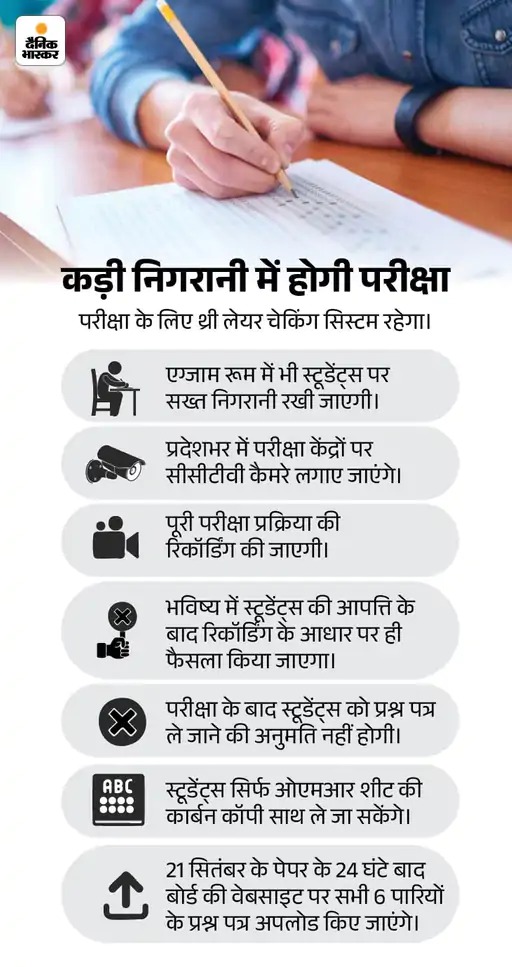 दैनिक भास्कर

कड़ी निगरानी में होगी परीक्षा

परीक्षा के लिए थ्री लेयर चेकिंग सिस्टम रहेगा।

एग्जाम रूम में भी स्टूडेंट्स पर सख्त निगरानी रखी जाएगी।

प्रदेशभर में परीक्षा केंद्रों पर सीसीटीवी कैमरे लगाए जाएंगे।

पूरी परीक्षा प्रक्रिया की रिकॉर्डिंग की जाएगी।

भविष्य में स्टूडेंट्स की आपत्ति के बाद रिकॉर्डिंग के आधार पर ही फैसला किया जाएगा।

परीक्षा के बाद स्टूडेंट्स को प्रश्न पत्र ले जाने की अनुमति नहीं होगी।

ABC

स्टूडेंट्स सिर्फ ओएमआर शीट की कार्बन कॉपी साथ ले जा सकेंगे।

21 सितंबर के पेपर के 24 घंटे बाद बोर्ड की वेबसाइट पर सभी 6 पारियों के प्रश्न पत्र अपलोड किए जाएंगे।